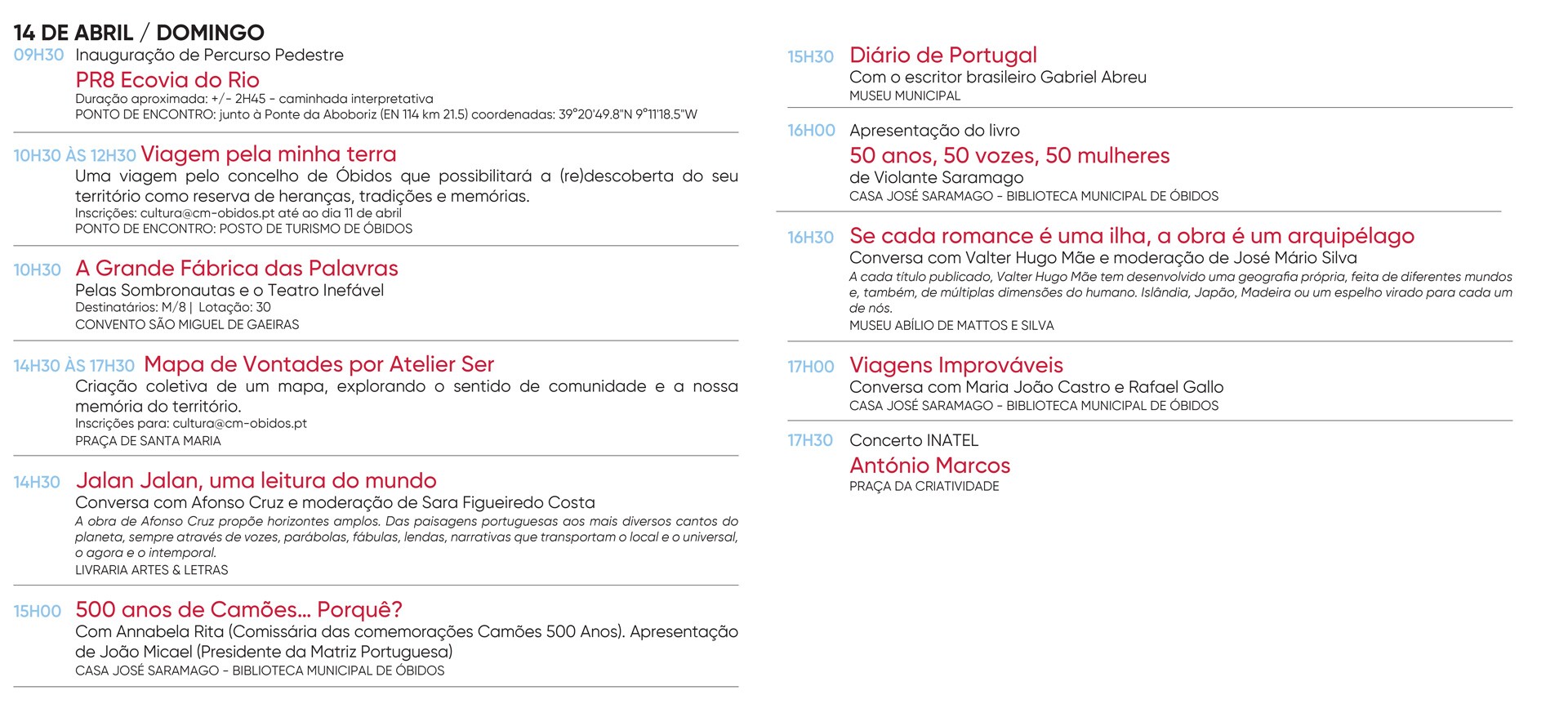 14 DE ABRIL / DOMINGO

09H30 Inauguração de Percurso Pedestre
PR8 Ecovia do Rio
Duração aproximada: +/- 2H45 - caminhada interpretativa
PONTO DE ENCONTRO: junto à Ponte da Aboboriz (EN 114 km 21.5) coordenadas: 39°20'49.8"N 9°11'18.5"W

10H30 ÀS 12H30 Viagem pela minha terra
Uma viagem pelo concelho de Óbidos que possibilitará a (re)descoberta do seu território como reserva de heranças, tradições e memórias.
Inscrições: cultura@cm-obidos.pt até ao dia 11 de abril
PONTO DE ENCONTRO: POSTO DE TURISMO DE ÓBIDOS

10H30 A Grande Fábrica das Palavras
Pelas Sombronautas e o Teatro Inefável
Destinatários: M/8 | Lotação: 30
CONVENTO SÃO MIGUEL DE GAEIRAS

14H30 ÀS 17H30 Mapa de Vontades por Atelier Ser
Criação coletiva de um mapa, explorando o sentido de comunidade e a nossa memória do território.
Inscrições para: cultura@cm-obidos.pt
PRAÇA DE SANTA MARIA

14H30 Jalan Jalan, uma leitura do mundo
Conversa com Afonso Cruz e moderação de Sara Figueiredo Costa
A obra de Afonso Cruz propõe horizontes amplos. Das paisagens portuguesas aos mais diversos cantos do planeta, sempre através de vozes, parábolas, fábulas, lendas, narrativas que transportam o local e o universal, o agora e o intemporal.
LIVRARIA ARTES & LETRAS

15H00 500 anos de Camões... Porquê?
Com Annabela Rita (Comissária das comemorações Camões 500 Anos). Apresentação de João Micael (Presidente da Matriz Portuguesa)
CASA JOSÉ SARAMAGO - BIBLIOTECA MUNICIPAL DE ÓBIDOS

15H30 Diário de Portugal
Com o escritor brasileiro Gabriel Abreu
MUSEU MUNICIPAL

16H00 Apresentação do livro
50 anos, 50 vozes, 50 mulheres
de Violante Saramago
CASA JOSÉ SARAMAGO - BIBLIOTECA MUNICIPAL DE ÓBIDOS

16H30 Se cada romance é uma ilha, a obra é um arquipélago
Conversa com Valter Hugo Mãe e moderação de José Mário Silva
A cada título publicado, Valter Hugo Mãe tem desenvolvido uma geografia própria, feita de diferentes mundos e, também, de múltiplas dimensões do humano. Islândia, Japão, Madeira ou um espelho virado para cada um de nós.
MUSEU ABÍLIO DE MATTOS E SILVA

17H00 Viagens Improváveis
Conversa com Maria João Castro e Rafael Gallo
CASA JOSÉ SARAMAGO - BIBLIOTECA MUNICIPAL DE ÓBIDOS

17H30 Concerto INATEL
António Marcos
PRAÇA DA CRIATIVIDADE